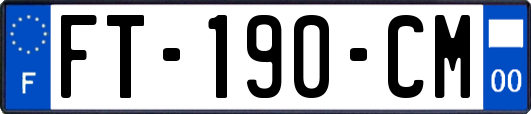 F

FT-190-CM

00